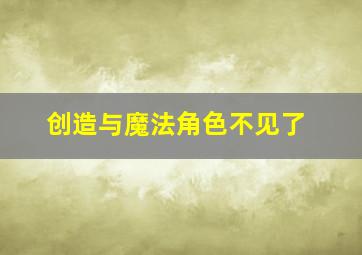 创造与魔法角色不见了